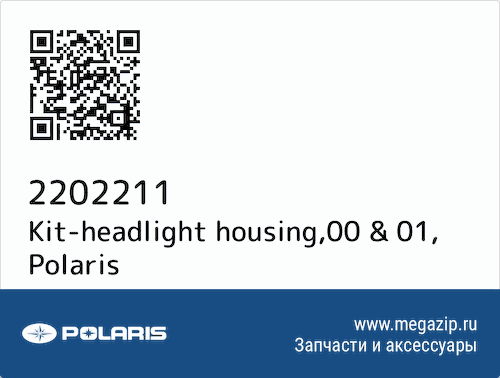 2202211
Kit-headlight housing,00 & 01, Polaris

POLARIS

www.megazip.ru
Запчасти и аксессуары